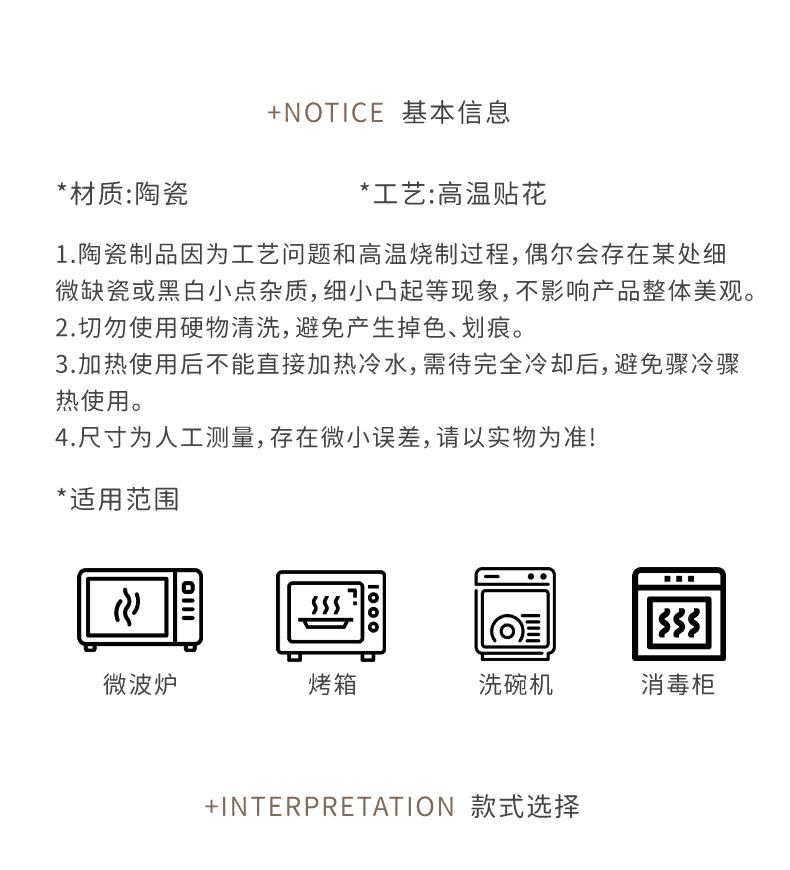 +NOTICE 基本信息

*材质:陶瓷 *工艺:高温贴花

1.陶瓷制品因为工艺问题和高温烧制过程,偶尔会存在某处细微缺瓷或黑白小点杂质,细小凸起等现象,不影响产品整体美观。
2.切勿使用硬物清洗,避免产生掉色、划痕。
3.加热使用后不能直接加热冷水,需待完全冷却后,避免骤冷骤热使用。
4.尺寸为人工测量,存在微小误差,请以实物为准!

*适用范围

微波炉 烤箱 洗碗机 消毒柜

+INTERPRETATION 款式选择